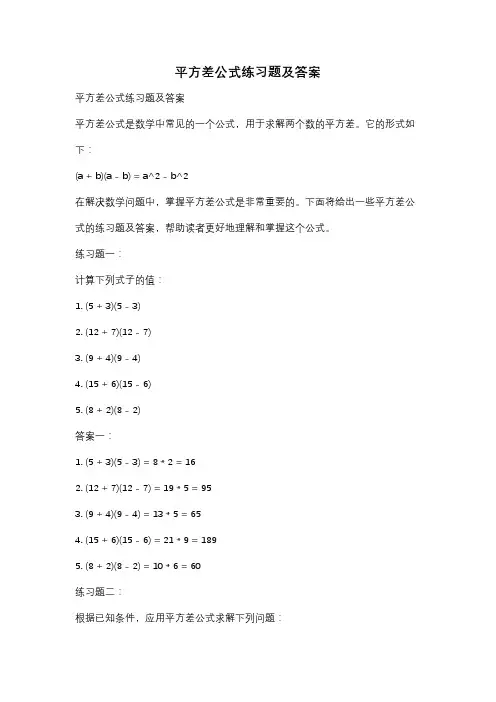 平方差公式练习题及答案

平方差公式练习题及答案

平方差公式是数学中常见的一个公式，用于求解两个数的平方差。它的形式如下：

(a + b)(a - b) = a^2 - b^2

在解决数学问题中，掌握平方差公式是非常重要的。下面将给出一些平方差公式的练习题及答案，帮助读者更好地理解和掌握这个公式。

练习题一：

计算下列式子的值：

1. (5 + 3)(5 - 3)

2. (12 + 7)(12 - 7)

3. (9 + 4)(9 - 4)

4. (15 + 6)(15 - 6)

5. (8 + 2)(8 - 2)

答案一：

1. (5 + 3)(5 - 3) = 8 * 2 = 16

2. (12 + 7)(12 - 7) = 19 * 5 = 95

3. (9 + 4)(9 - 4) = 13 * 5 = 65

4. (15 + 6)(15 - 6) = 21 * 9 = 189

5. (8 + 2)(8 - 2) = 10 * 6 = 60

练习题二：

根据已知条件，应用平方差公式求解下列问题：